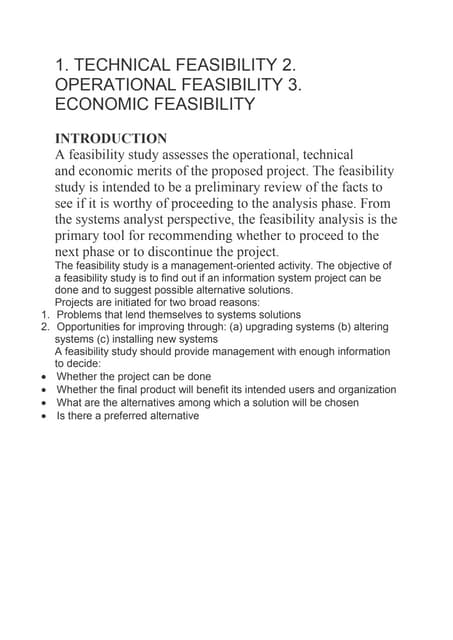 1. TECHNICAL FEASIBILITY 2. OPERATIONAL FEASIBILITY 3. ECONOMIC FEASIBILITY

INTRODUCTION
A feasibility study assesses the operational, technical and economic merits of the proposed project. The feasibility study is intended to be a preliminary review of the facts to see if it is worthy of proceeding to the analysis phase. From the systems analyst perspective, the feasibility analysis is the primary tool for recommending whether to proceed to the next phase or to discontinue the project.
The feasibility study is a management-oriented activity. The objective of a feasibility study is to find out if an information system project can be done and to suggest possible alternative solutions.
Projects are initiated for two broad reasons:
1. Problems that lend themselves to systems solutions
2. Opportunities for improving through: (a) upgrading systems (b) altering systems (c) installing new systems
A feasibility study should provide management with enough information to decide:
• Whether the project can be done
• Whether the final product will benefit its intended users and organization
• What are the alternatives among which a solution will be chosen
• Is there a preferred alternative